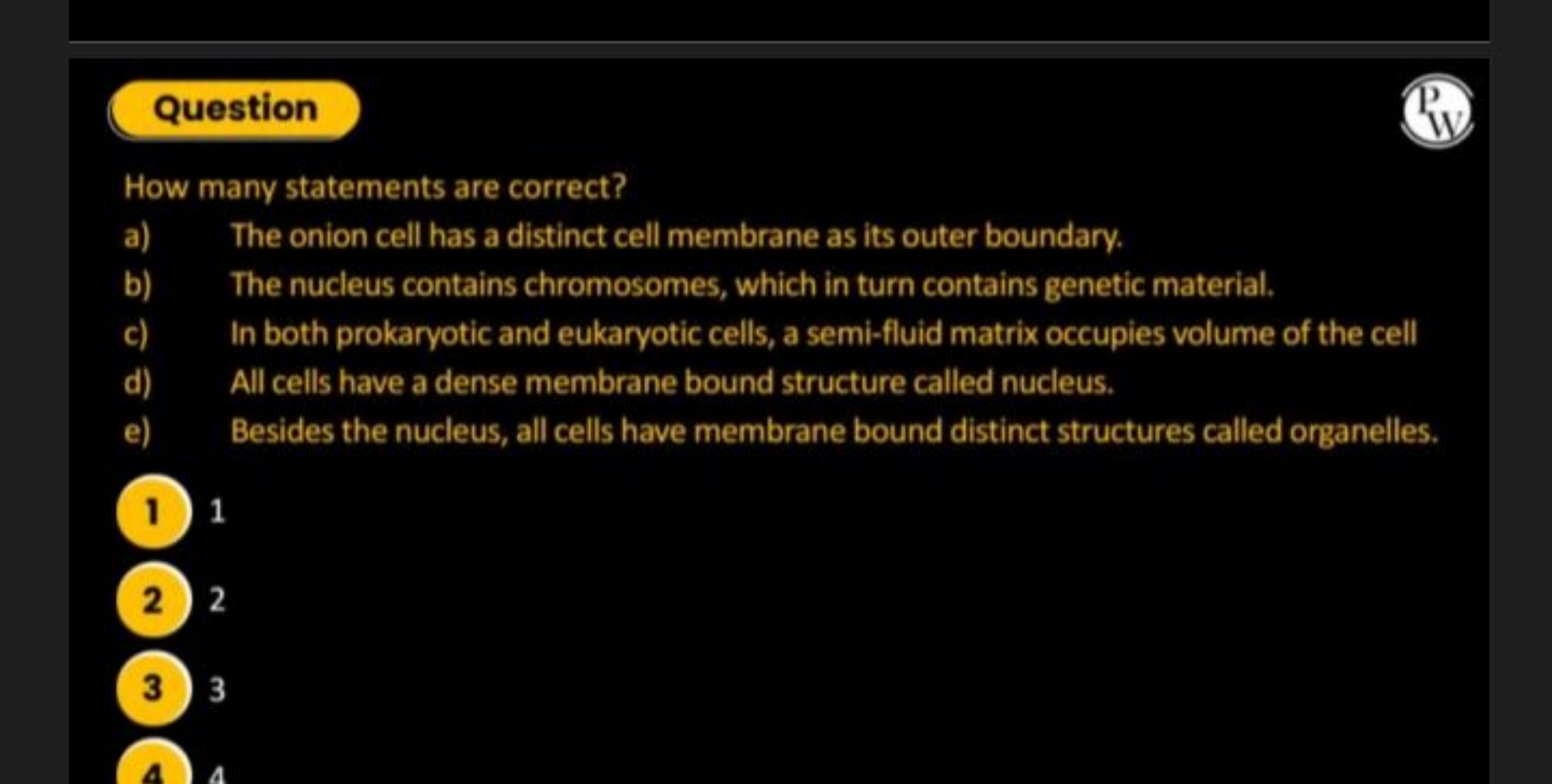 Question

PW

How many statements are correct?

a) The onion cell has a distinct cell membrane as its outer boundary.

b) The nucleus contains chromosomes, which in turn contains genetic material.

c) In both prokaryotic and eukaryotic cells, a semi-fluid matrix occupies volume of the cell

d) All cells have a dense membrane bound structure called nucleus.

e) Besides the nucleus, all cells have membrane bound distinct structures called organelles.

1 1

2 2

3 3

4 4